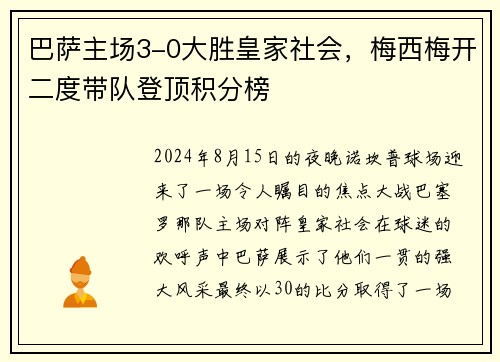 巴萨主场3-0大胜皇家社会，梅西梅开二度带队登顶积分榜

2024年8月15日的夜晚诺坎普球场迎来了一场令人瞩目的焦点大战巴塞罗那队主场对阵皇家社会在球迷的欢呼声中巴萨展示了他们一贯的强大风采最终以30的比分取得了一场